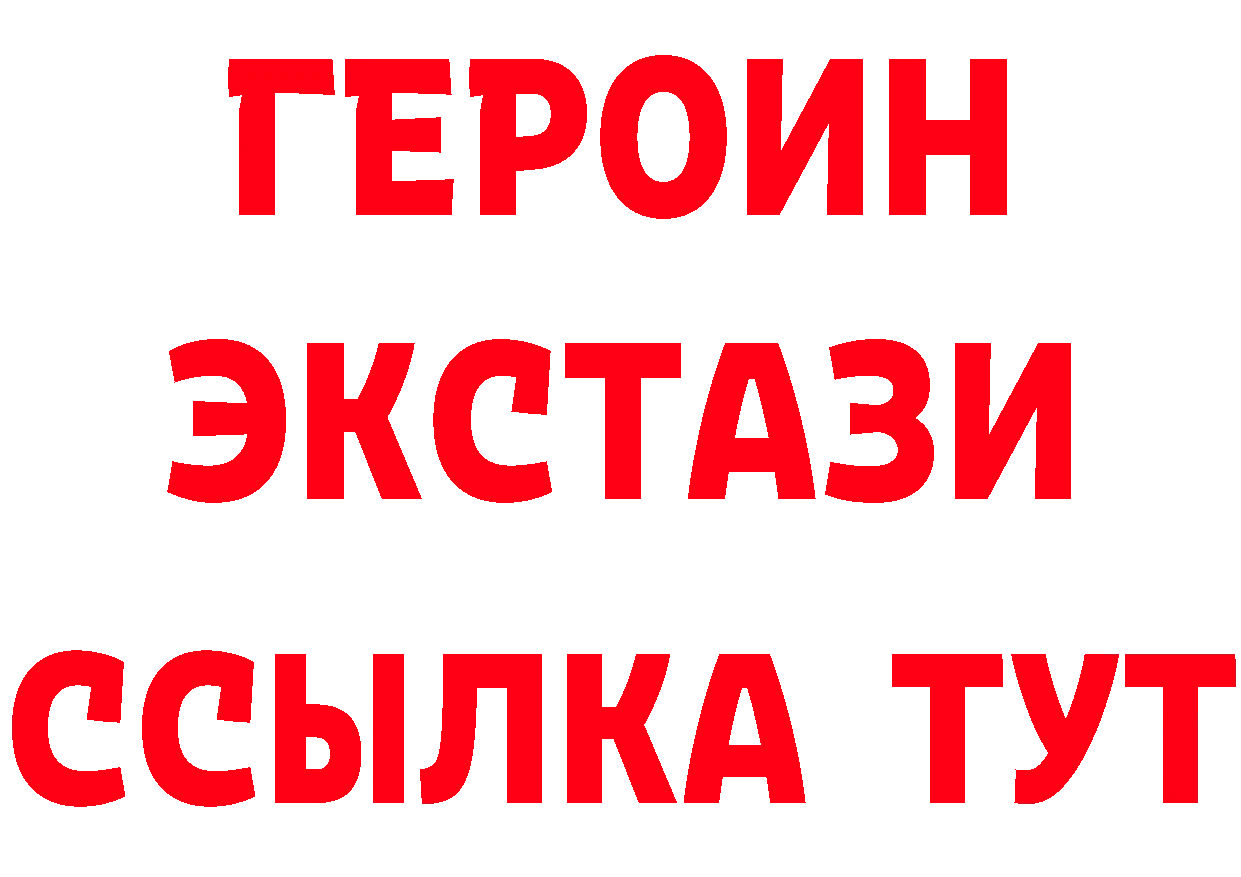 ГЕРОИН
ЭКСТАЗИ
ССЫЛКА ТУТ